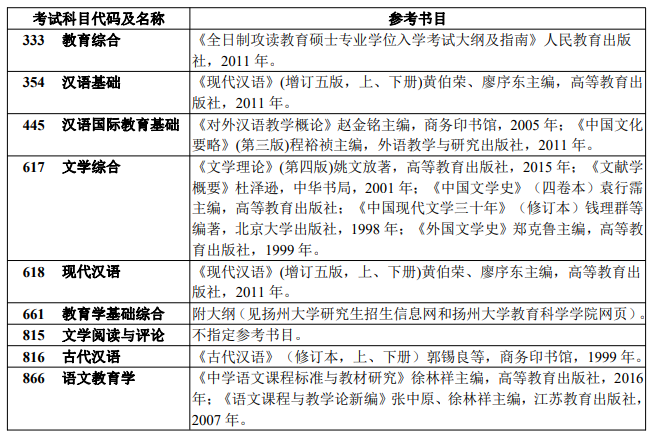 | 考试科目代码及名称 | 参考书目 |
|---|---|
| 333　教育综合 | 《全日制攻读教育硕士专业学位入学考试大纲及指南》人民教育出版社，2011 年。 |
| 354　汉语基础 | 《现代汉语》(增订五版，上、下册)黄伯荣、廖序东主编，高等教育出版社，2011 年。 |
| 445　汉语国际教育基础 | 《对外汉语教学概论》赵金铭主编，商务印书馆，2005 年；《中国文化要略》(第三版)程裕祯主编，外语教学与研究出版社，2011 年。 |
| 617　文学综合 | 《文学理论》(第四版)姚文放著，高等教育出版社，2015 年；《文献学概要》杜泽逊，中华书局，2001 年；《中国文学史》（四卷本）袁行霈主编，高等教育出版社；《中国现代文学三十年》（修订本）钱理群等编著，北京大学出版社，1998 年；《外国文学史》郑克鲁主编，高等教育出版社，1999 年。 |
| 618　现代汉语 | 《现代汉语》(增订五版，上、下册)黄伯荣、廖序东主编，高等教育出版社，2011 年。 |
| 661　教育学基础综合 | 附大纲（见扬州大学研究生招生信息网和扬州大学教育科学学院网页）。 |
| 815　文学阅读与评论 | 不指定参考书目。 |
| 816　古代汉语 | 《古代汉语》（修订本，上、下册）郭锡良等，商务印书馆，1999 年。 |
| 866　语文教育学 | 《中学语文课程标准与教材研究》徐林祥主编，高等教育出版社，2016 年；《语文课程与教学论新编》张中原、徐林祥主编，江苏教育出版社，2007 年。 |